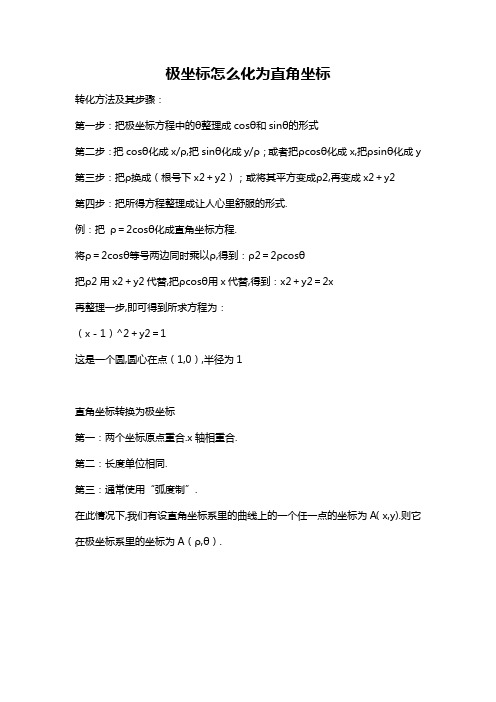 极坐标怎么化为直角坐标

转化方法及其步骤：

第一步：把极坐标方程中的θ整理成 cosθ和 sinθ的形式

第二步：把 cosθ化成 x/ρ,把 sinθ化成 y/ρ；或者把ρcosθ化成 x,把ρsinθ化成 y

第三步：把ρ换成（根号下 x2＋y2）；或将其平方变成ρ2,再变成 x2＋y2

第四步：把所得方程整理成让人心里舒服的形式.

例：把 ρ＝2cosθ化成直角坐标方程.

将ρ＝2cosθ等号两边同时乘以ρ,得到：ρ2＝2ρcosθ

把ρ2 用 x2＋y2 代替,把ρcosθ用 x 代替,得到：x2＋y2＝2x

再整理一步,即可得到所求方程为：

（x－1）^2＋y2＝1

这是一个圆,圆心在点（1,0）,半径为 1

直角坐标转换为极坐标

第一：两个坐标原点重合.x 轴相重合.

第二：长度单位相同.

第三：通常使用“弧度制”.

在此情况下,我们有设直角坐标系里的曲线上的一个任一点的坐标为 A( x,y).则它在极坐标系里的坐标为 A（ρ,θ）.